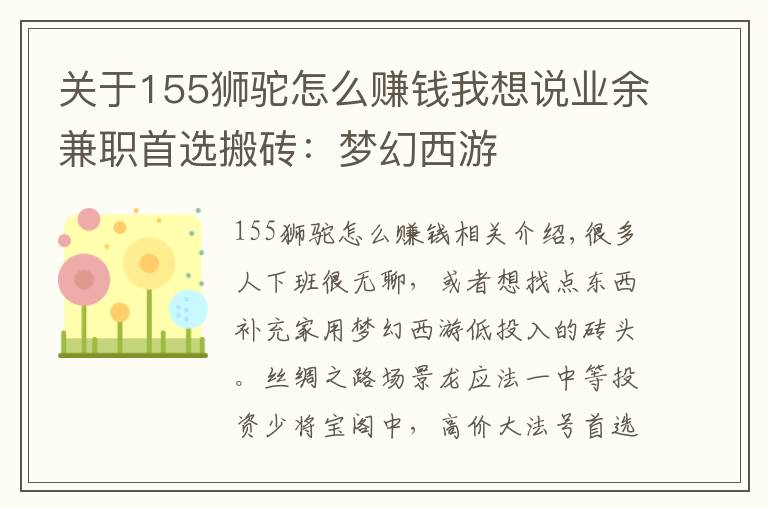 关于155狮驼怎么赚钱我想说业余兼职首选搬砖：梦幻西游

155狮驼怎么赚钱相关介绍，很多人下班很无聊，或者想找点东西补充家用梦幻西游低投入的砖头。丝绸之路场景龙应法一中等投资少将宝阁中，高价大法号首选